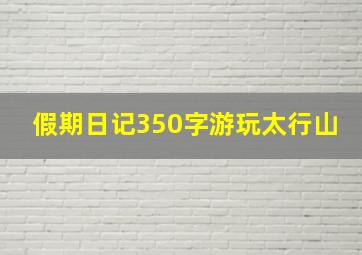 假期日记350字游玩太行山